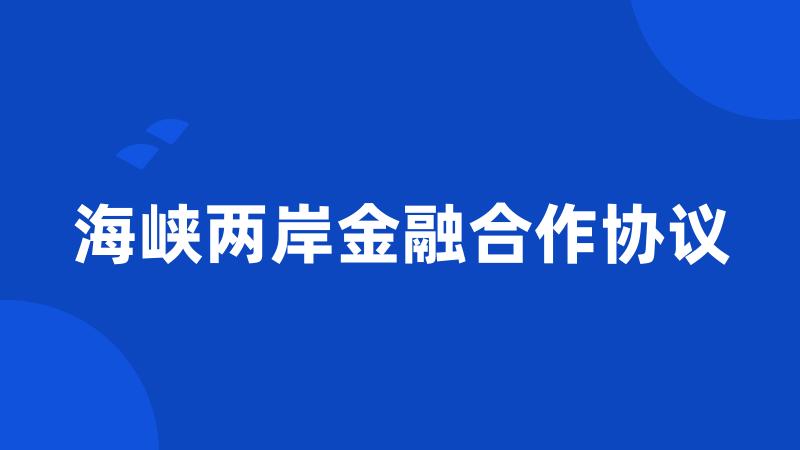 海峡两岸金融合作协议